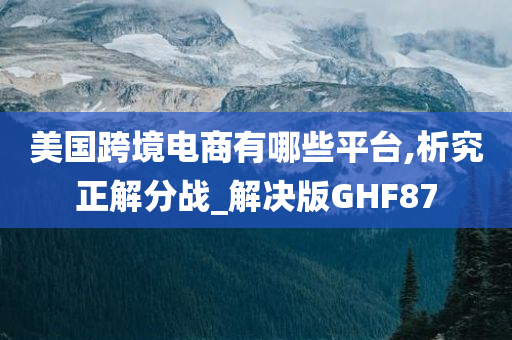 美国跨境电商有哪些平台,析究正解分战_解决版GHF87